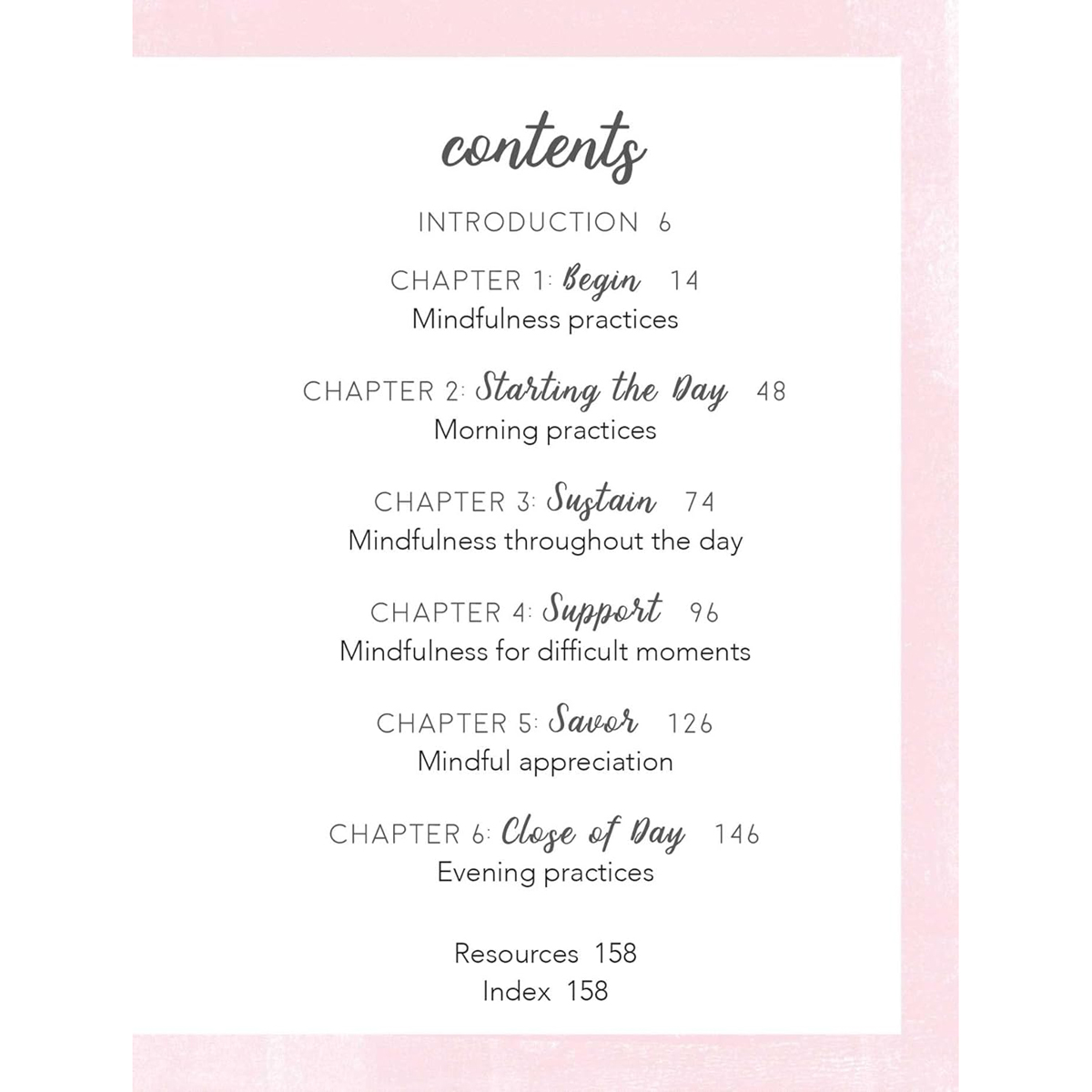 contents

INTRODUCTION 6

CHAPTER 1: Begin 14
Mindfulness practices

CHAPTER 2: Starting the Day 48
Morning practices

CHAPTER 3: Sustain 74
Mindfulness throughout the day

CHAPTER 4: Support 96
Mindfulness for difficult moments

CHAPTER 5: Savor 126
Mindful appreciation

CHAPTER 6: Close of Day 146
Evening practices

Resources 158
Index 158